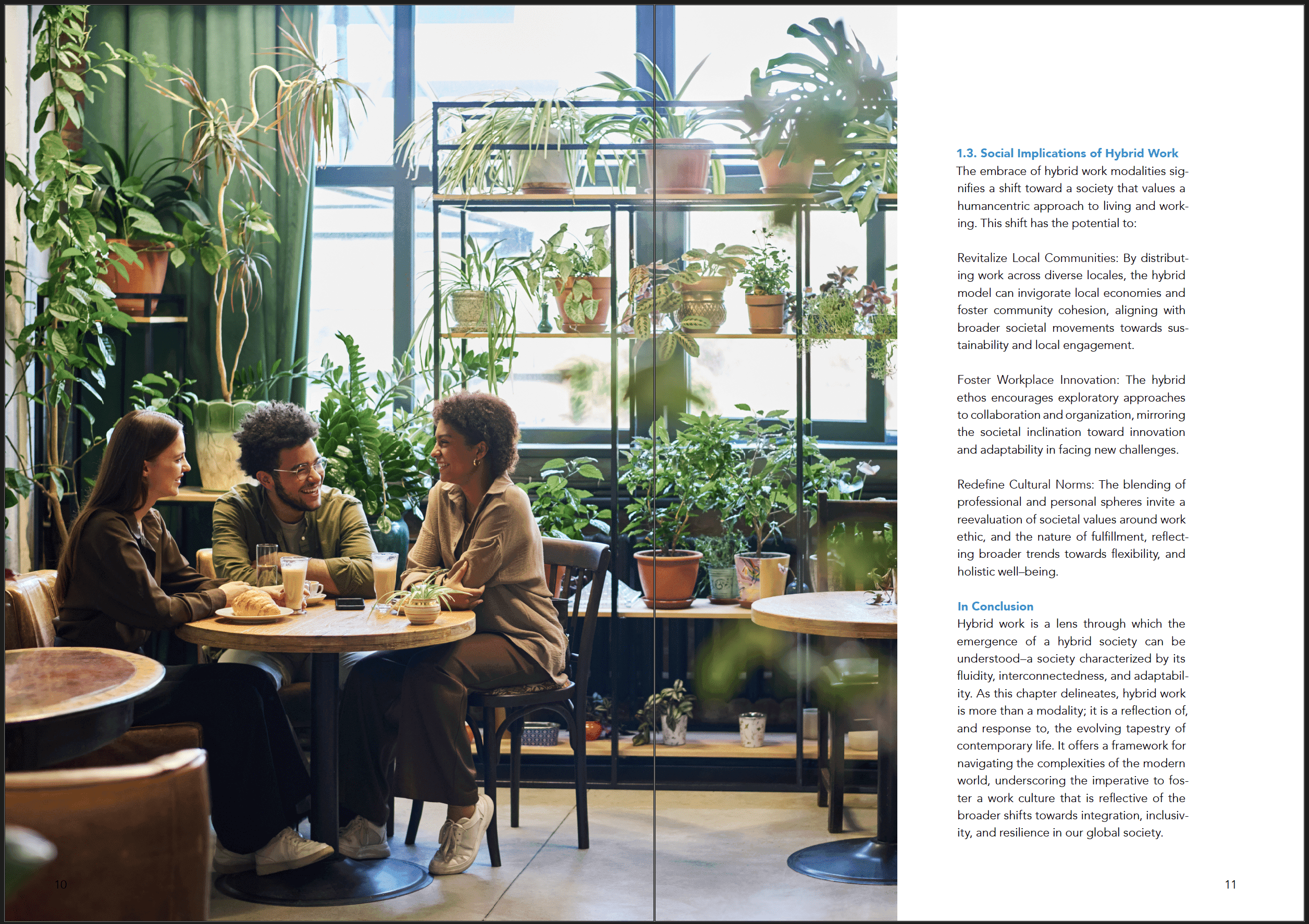 10

1.3. Social Implications of Hybrid Work
The embrace of hybrid work modalities signifies a shift toward a society that values a humancentric approach to living and working. This shift has the potential to:

Revitalize Local Communities: By distributing work across diverse locales, the hybrid model can invigorate local economies and foster community cohesion, aligning with broader societal movements towards sustainability and local engagement.

Foster Workplace Innovation: The hybrid ethos encourages exploratory approaches to collaboration and organization, mirroring the societal inclination toward innovation and adaptability in facing new challenges.

Redefine Cultural Norms: The blending of professional and personal spheres invite a reevaluation of societal values around work ethic, and the nature of fulfillment, reflecting broader trends towards flexibility, and holistic well–being.

In Conclusion
Hybrid work is a lens through which the emergence of a hybrid society can be understood–a society characterized by its fluidity, interconnectedness, and adaptability. As this chapter delineates, hybrid work is more than a modality; it is a reflection of, and response to, the evolving tapestry of contemporary life. It offers a framework for navigating the complexities of the modern world, underscoring the imperative to foster a work culture that is reflective of the broader shifts towards integration, inclusivity, and resilience in our global society.

11